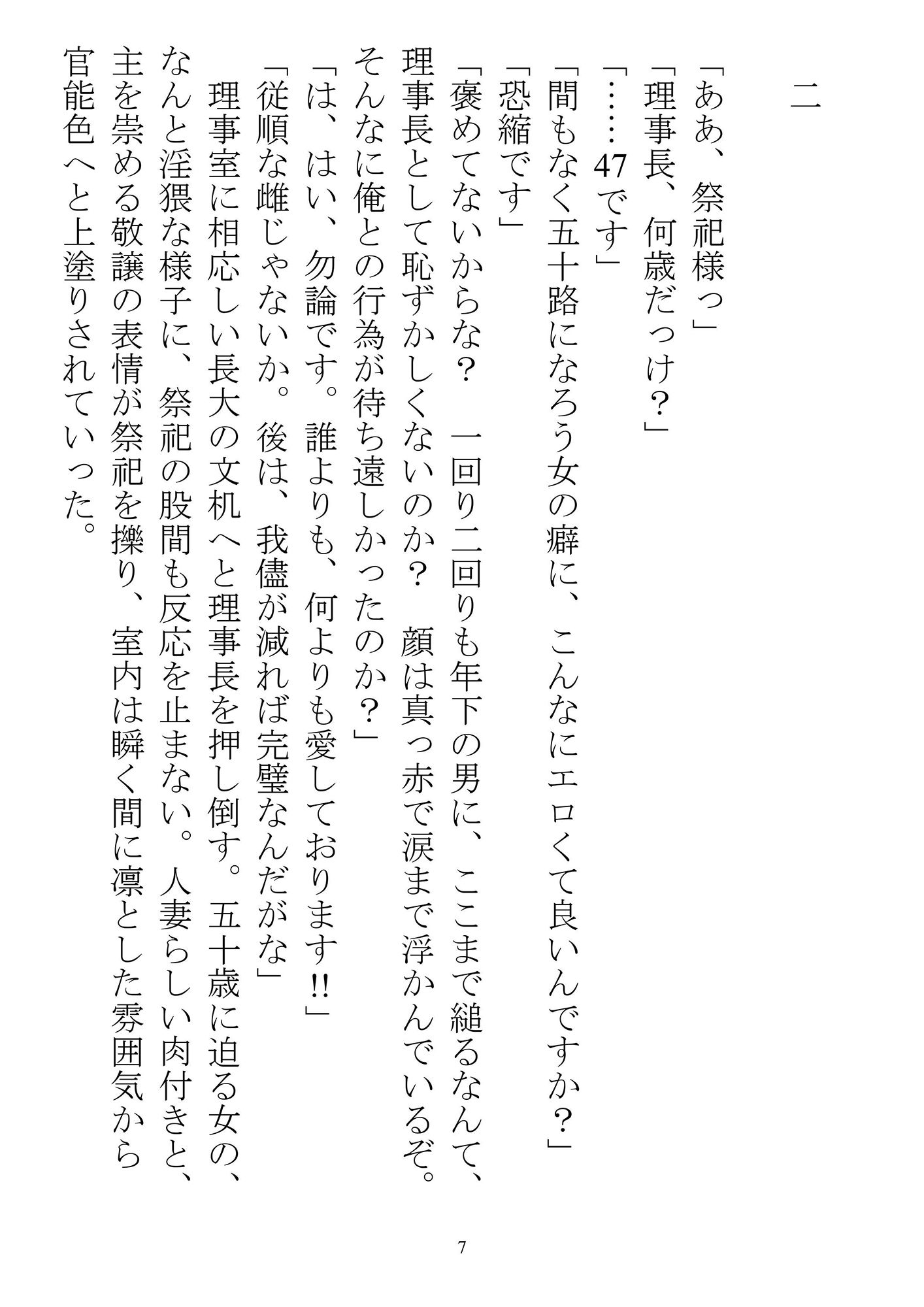 二

「ああ、祭祀様っ」
「理事長、何歳だっけ？」
「……47です」
「間もなく五十路になろう女の癖に、こんなにエロくて良いんですか？」
「恐縮です」
「褒めてないからな？　一回り二回りも年下の男に、ここまで縋るなんて、理事長として恥ずかしくないのか？　顔は真っ赤で涙まで浮かんでいるぞ。そんなに俺との行為が待ち遠しかったのか？」
「は、はい、勿論です。誰よりも、何よりも愛しております!!」
「従順な雌じゃないか。後は、我儘が減れば完璧なんだがな」
理事室に相応しい長大の文机へと理事長を押し倒す。五十歳に迫る女の、なんと淫猥な様子に、祭祀の股間も反応を止まない。人妻らしい肉付きと、主を崇める敬譲の表情が祭祀を擽り、室内は瞬く間に凛とした雰囲気から官能色へと上塗りされていった。

7